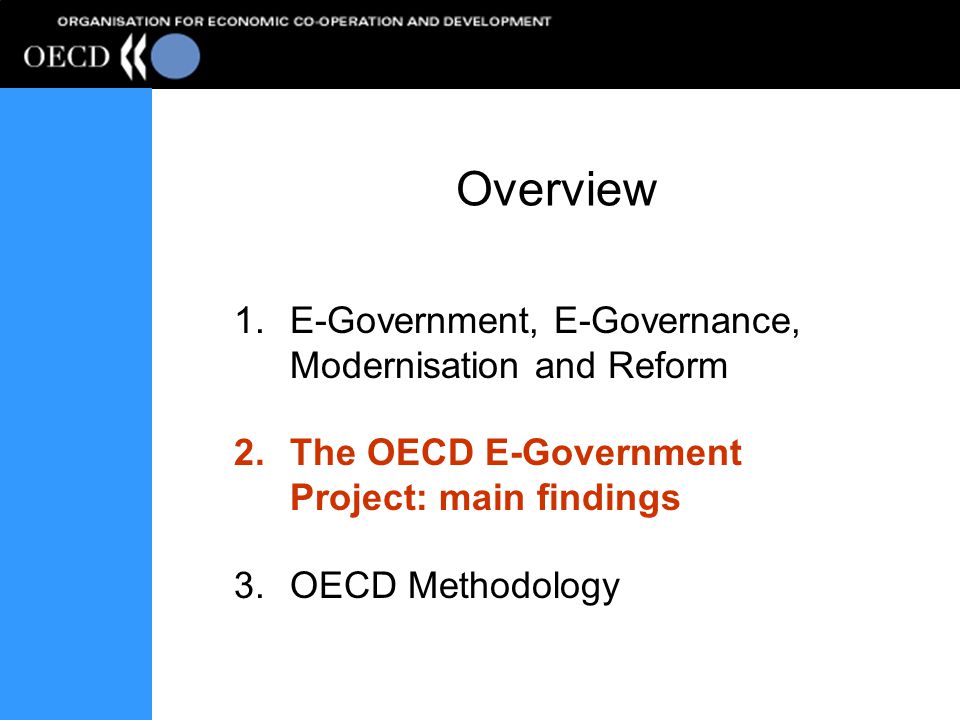 ORGANISATION FOR ECONOMIC CO-OPERATION AND DEVELOPMENT

OECD

Overview

1. E-Government, E-Governance, Modernisation and Reform

2. The OECD E-Government Project: main findings

3. OECD Methodology